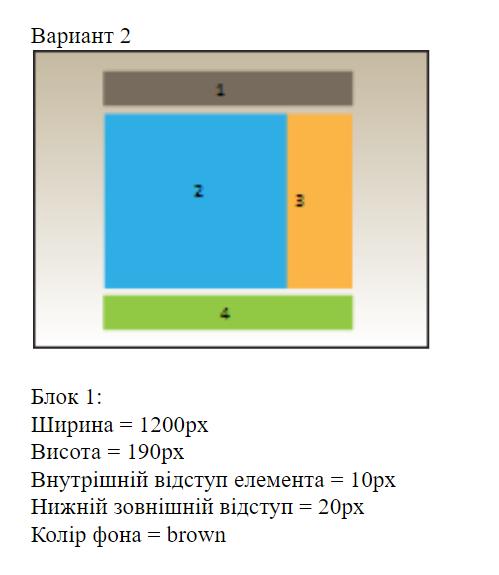 Вариант 2

1

2

3

4

Блок 1:
Ширина = 1200px
Висота = 190px
Внутрішній відступ елемента = 10px
Нижній зовнішній відступ = 20px
Колір фона = brown